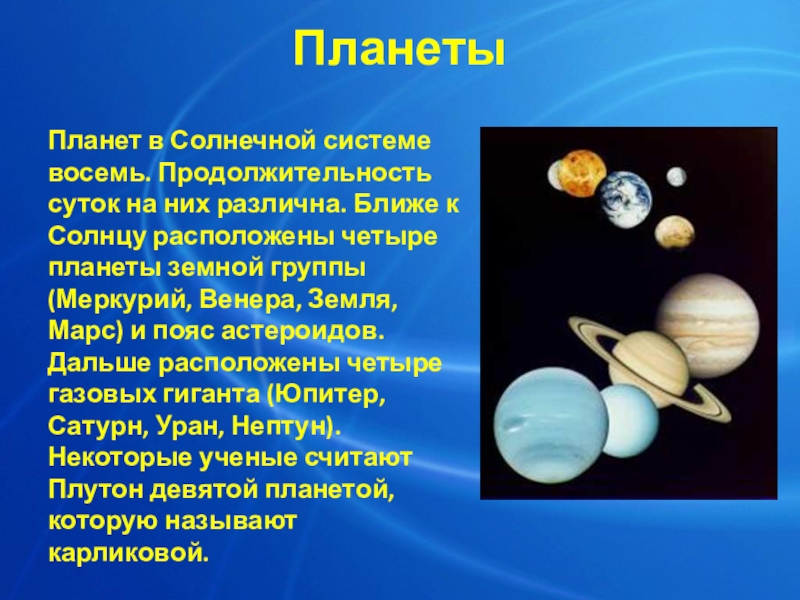 Планеты

Планет в Солнечной системе восемь. Продолжительность суток на них различна. Ближе к Солнцу расположены четыре планеты земной группы (Меркурий, Венера, Земля, Марс) и пояс астероидов. Дальше расположены четыре газовых гиганта (Юпитер, Сатурн, Уран, Нептун). Некоторые ученые считают Плутон девятой планетой, которую называют карликовой.